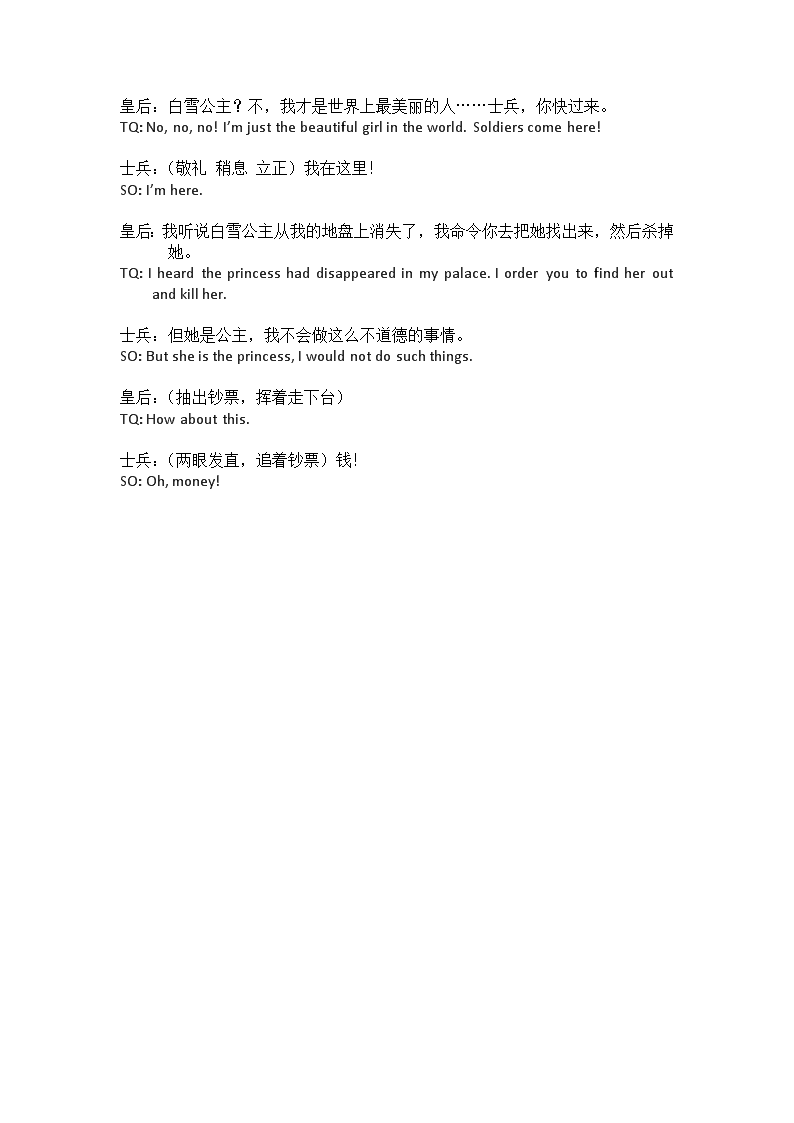 皇后：白雪公主？不，我才是世界上最美丽的人……士兵，你快过来。
TQ: No, no, no! I'm just the beautiful girl in the world. Soldiers come here!

士兵：（敬礼 稍息 立正）我在这里！
SO: I'm here.

皇后: 我听说白雪公主从我的地盘上消失了，我命令你去把她找出来，然后杀掉她。
TQ: I heard the princess had disappeared in my palace. I order you to find her out and kill her.

士兵：但她是公主，我不会做这么不道德的事情。
SO: But she is the princess, I would not do such things.

皇后：（抽出钞票，挥着走下台）
TQ: How about this.

士兵：（两眼发直，追着钞票）钱！
SO: Oh, money!